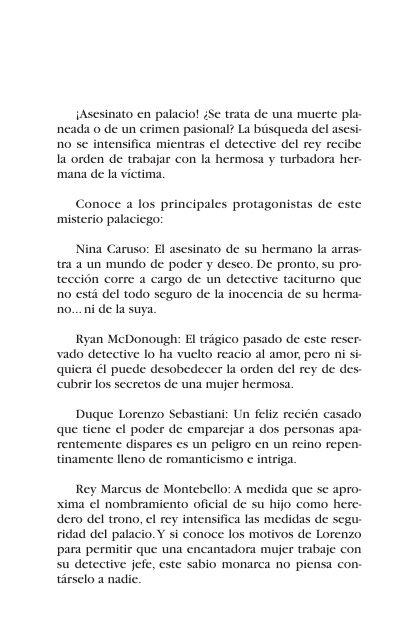 ¡Asesinato en palacio! ¿Se trata de una muerte planeada o de un crimen pasional? La búsqueda del asesino se intensifica mientras el detective del rey recibe la orden de trabajar con la hermosa y turbadora hermana de la víctima.

Conoce a los principales protagonistas de este misterio palaciego:

Nina Caruso: El asesinato de su hermano la arrastra a un mundo de poder y deseo. De pronto, su protección corre a cargo de un detective taciturno que no está del todo seguro de la inocencia de su hermano... ni de la suya.

Ryan McDonough: El trágico pasado de este reservado detective lo ha vuelto reacio al amor, pero ni siquiera él puede desobedecer la orden del rey de descubrir los secretos de una mujer hermosa.

Duque Lorenzo Sebastiani: Un feliz recién casado que tiene el poder de emparejar a dos personas aparentemente dispares es un peligro en un reino repentinamente lleno de romanticismo e intriga.

Rey Marcus de Montebello: A medida que se aproxima el nombramiento oficial de su hijo como heredero del trono, el rey intensifica las medidas de seguridad del palacio. Y si conoce los motivos de Lorenzo para permitir que una encantadora mujer trabaje con su detective jefe, este sabio monarca no piensa contárselo a nadie.